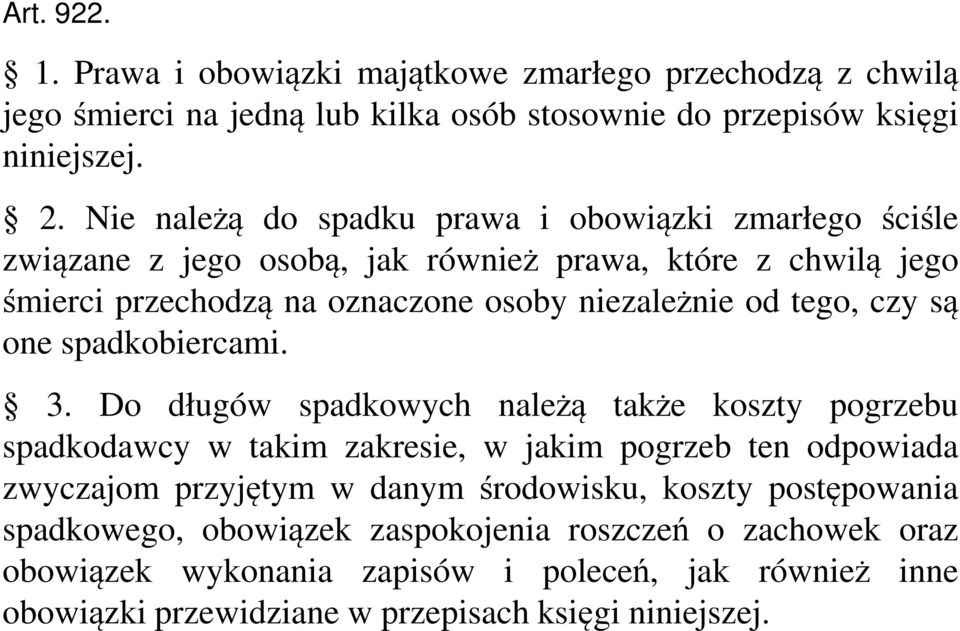 Art. 922.

§ 1. Prawa i obowiązki majątkowe zmarłego przechodzą z chwilą jego śmierci na jedną lub kilka osób stosownie do przepisów księgi niniejszej.

§ 2. Nie należą do spadku prawa i obowiązki zmarłego ściśle związane z jego osobą, jak również prawa, które z chwilą jego śmierci przechodzą na oznaczone osoby niezależnie od tego, czy są one spadkobiercami.

§ 3. Do długów spadkowych należą także koszty pogrzebu spadkodawcy w takim zakresie, w jakim pogrzeb ten odpowiada zwyczajom przyjętym w danym środowisku, koszty postępowania spadkowego, obowiązek zaspokojenia roszczeń o zachowek oraz obowiązek wykonania zapisów i poleceń, jak również inne obowiązki przewidziane w przepisach księgi niniejszej.